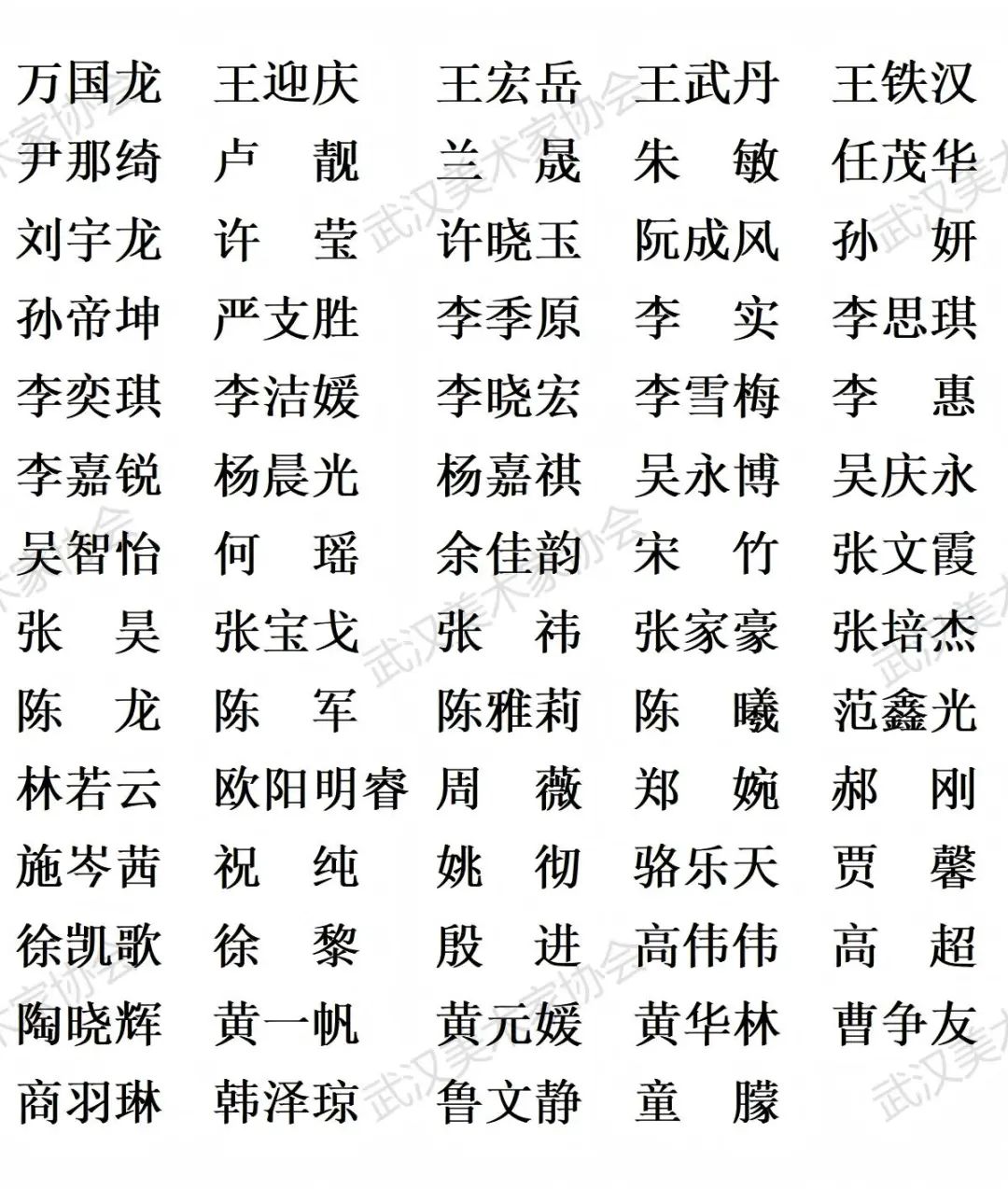 万国龙 王迎庆 王宏岳 王武丹 王铁汉
尹那绮 卢　靓 兰　晟 朱　敏 任茂华
刘宇龙 许　莹 许晓玉 阮成风 孙　妍
孙帝坤 严支胜 李季原 李　实 李思琪
李奕琪 李洁媛 李晓宏 李雪梅 李　惠
李嘉锐 杨晨光 杨嘉祺 吴永博 吴庆永
吴智怡 何　瑶 余佳韵 宋　竹 张文霞
张　昊 张宝戈 张　祎 张家豪 张培杰
陈　龙 陈　军 陈雅莉 陈　曦 范鑫光
林若云 欧阳明睿 周　薇 郑　婉 郝　刚
施岑茜 祝　纯 姚　彻 骆乐天 贾　馨
徐凯歌 徐　黎 殷　进 高伟伟 高　超
陶晓辉 黄一帆 黄元媛 黄华林 曹争友
商羽琳 韩泽琼 鲁文静 童　朦

武汉美术家协会